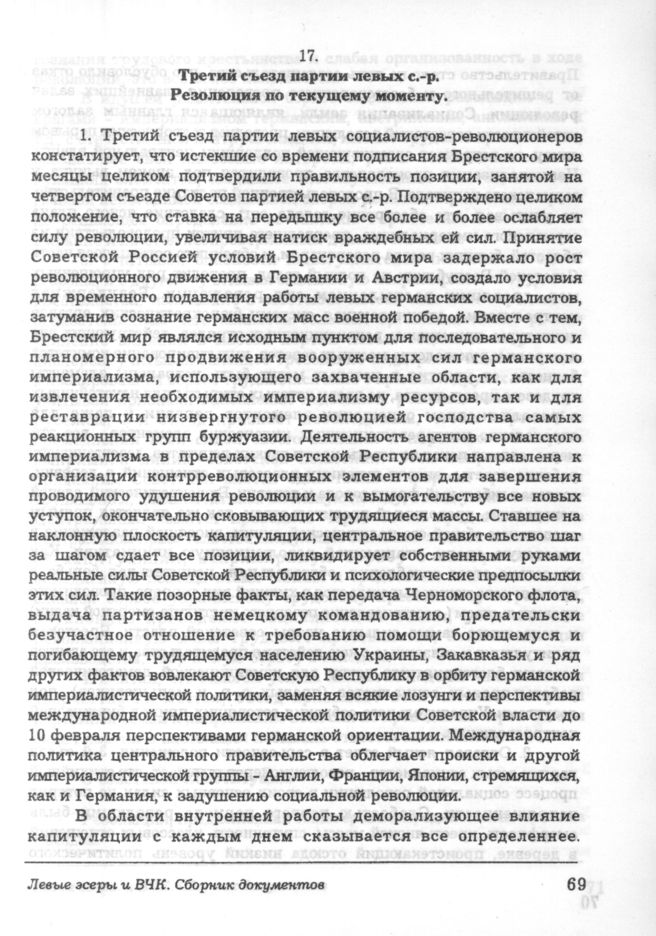 17.

Третий съезд партии левых с.-р.
Резолюция по текущему моменту.

1. Третий съезд партии левых социалистов-революционеров констатирует, что истекшие со времени подписания Брестского мира месяцы целиком подтвердили правильность позиции, занятой на четвертом съезде Советов партией левых с.-р. Подтверждено целиком положение, что ставка на передышку все более и более ослабляет силу революции, увеличивая натиск враждебных ей сил. Принятие Советской Россией условий Брестского мира задержало рост революционного движения в Германии и Австрии, создало условия для временного подавления работы левых германских социалистов, затуманив сознание германских масс военной победой. Вместе с тем, Брестский мир являлся исходным пунктом для последовательного и планомерного продвижения вооруженных сил германского империализма, использующего захваченные области, как для извлечения необходимых империализму ресурсов, так и для реставрации низвергнутого революцией господства самых реакционных групп буржуазии. Деятельность агентов германского империализма в пределах Советской Республики направлена к организации контрреволюционных элементов для завершения проводимого удушения революции и к вымогательству все новых уступок, окончательно сковывающих трудящиеся массы. Ставшее на наклонную плоскость капитуляции, центральное правительство шаг за шагом сдает все позиции, ликвидирует собственными руками реальные силы Советской Республики и психологические предпосылки этих сил. Такие позорные факты, как передача Черноморского флота, выдача партизанов немецкому командованию, предательски безучастное отношение к требованию помощи борющемуся и погибающему трудящемуся населению Украины, Закавказья и ряд других фактов вовлекают Советскую Республику в орбиту германской империалистической политики, заменяя всякие лозунги и перспективы международной империалистической политики Советской власти до 10 февраля перспективами германской ориентации. Международная политика центрального правительства облегчает происки и другой империалистической группы - Англии, Франции, Японии, стремящихся, как и Германия, к задушению социальной революции.

В области внутренней работы деморализующее влияние капитуляции с каждым днем сказывается все определеннее.

Левые эсеры и ВЧК. Сборник документов

69